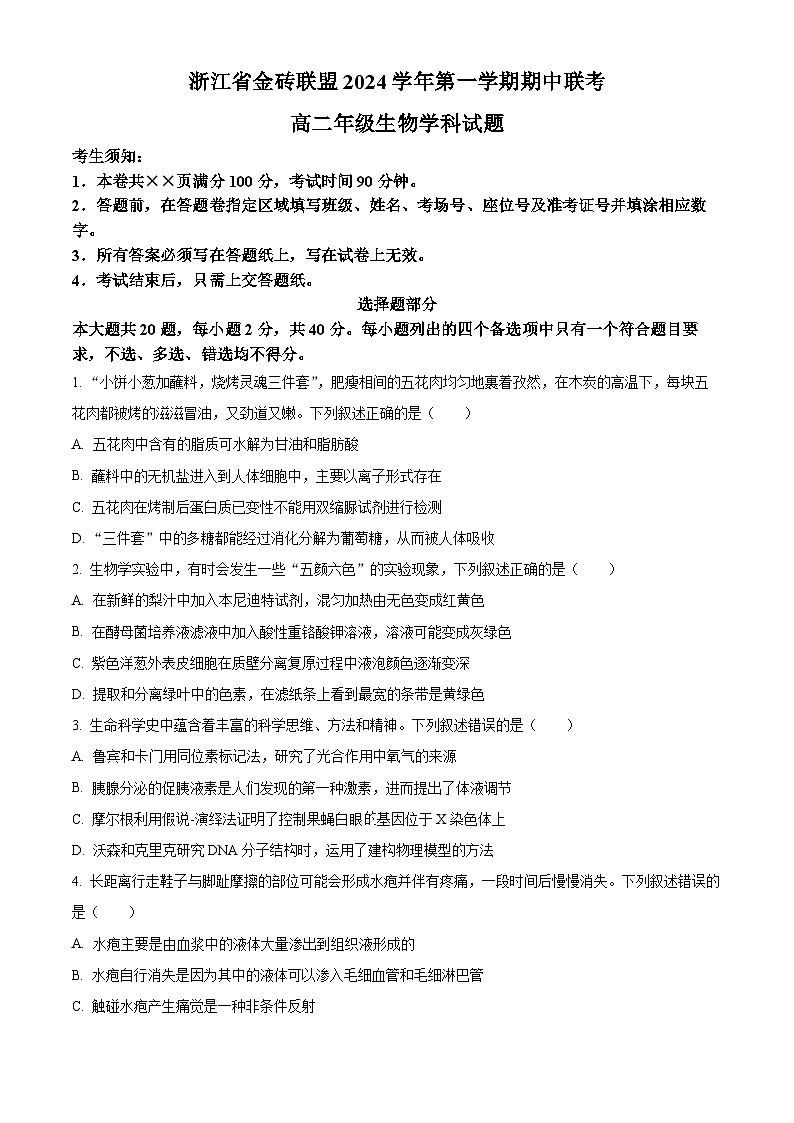 浙江省金砖联盟 2024 学年第一学期期中联考

高二年级生物学科试题

考生须知：

1．本卷共××页满分 100 分，考试时间 90 分钟。

2．答题前，在答题卷指定区域填写班级、姓名、考场号、座位号及准考证号并填涂相应数字。

3．所有答案必须写在答题纸上，写在试卷上无效。

4．考试结束后，只需上交答题纸。

选择题部分

本大题共 20 题，每小题 2 分，共 40 分。每小题列出的四个备选项中只有一个符合题目要求，不选、多选、错选均不得分。

1. “小饼小葱加蘸料，烧烤灵魂三件套”，肥瘦相间的五花肉均匀地裹着孜然，在木炭的高温下，每块五花肉都被烤的滋滋冒油，又劲道又嫩。下列叙述正确的是（　　）

A. 五花肉中含有的脂质可水解为甘油和脂肪酸

B. 蘸料中的无机盐进入到人体细胞中，主要以离子形式存在

C. 五花肉在烤制后蛋白质已变性不能用双缩脲试剂进行检测

D. “三件套”中的多糖都能经过消化分解为葡萄糖，从而被人体吸收

2. 生物学实验中，有时会发生一些“五颜六色”的实验现象，下列叙述正确的是（　　）

A. 在新鲜的梨汁中加入本尼迪特试剂，混匀加热由无色变成红黄色

B. 在酵母菌培养液滤液中加入酸性重铬酸钾溶液，溶液可能变成灰绿色

C. 紫色洋葱外表皮细胞在质壁分离复原过程中液泡颜色逐渐变深

D. 提取和分离绿叶中的色素，在滤纸条上看到最宽的条带是黄绿色

3. 生命科学史中蕴含着丰富的科学思维、方法和精神。下列叙述错误的是（　　）

A. 鲁宾和卡门用同位素标记法，研究了光合作用中氧气的来源

B. 胰腺分泌的促胰液素是人们发现的第一种激素，进而提出了体液调节

C. 摩尔根利用假说-演绎法证明了控制果蝇白眼的基因位于 X 染色体上

D. 沃森和克里克研究 DNA 分子结构时，运用了建构物理模型的方法

4. 长距离行走鞋子与脚趾摩擦的部位可能会形成水疱并伴有疼痛，一段时间后慢慢消失。下列叙述错误的是（　　）

A. 水疱主要是由血浆中的液体大量渗出到组织液形成的

B. 水疱自行消失是因为其中的液体可以渗入毛细血管和毛细淋巴管

C. 触碰水疱产生痛觉是一种非条件反射